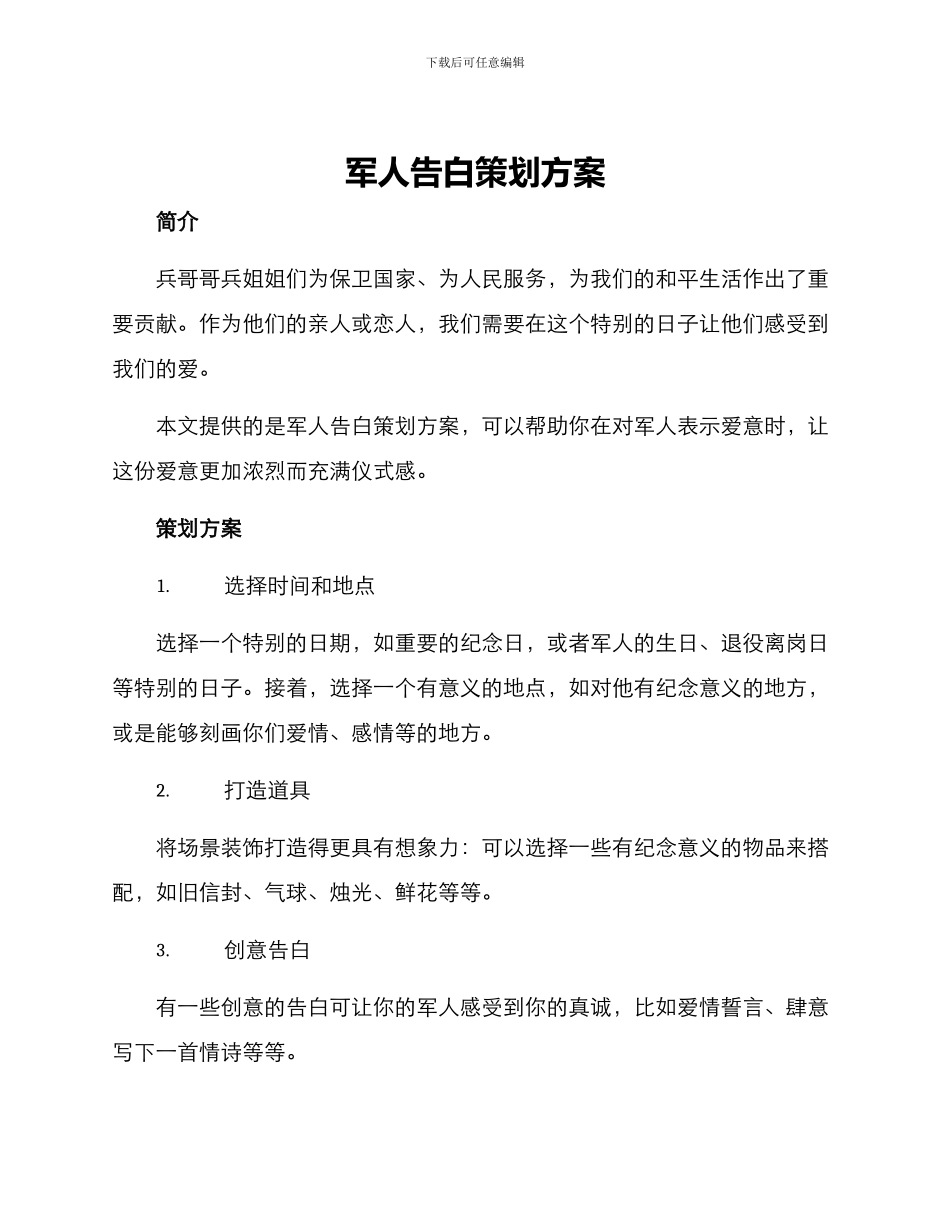 下载后可任意编辑

军人告白策划方案

简介

兵哥哥兵姐姐们为保卫国家、为人民服务，为我们的和平生活作出了重要贡献。作为他们的亲人或恋人，我们需要在这个特别的日子让他们感受到我们的爱。

本文提供的是军人告白策划方案，可以帮助你在对军人表示爱意时，让这份爱意更加浓烈而充满仪式感。

策划方案

1. 选择时间和地点

选择一个特别的日期，如重要的纪念日，或者军人的生日、退役离岗日等特别的日子。接着，选择一个有意义的地点，如对他有纪念意义的地方，或是能够刻画你们爱情、感情等的地方。

2. 打造道具

将场景装饰打造得更具有想象力：可以选择一些有纪念意义的物品来搭配，如旧信封、气球、烛光、鲜花等等。

3. 创意告白

有一些创意的告白可让你的军人感受到你的真诚，比如爱情誓言、肆意写下一首情诗等等。